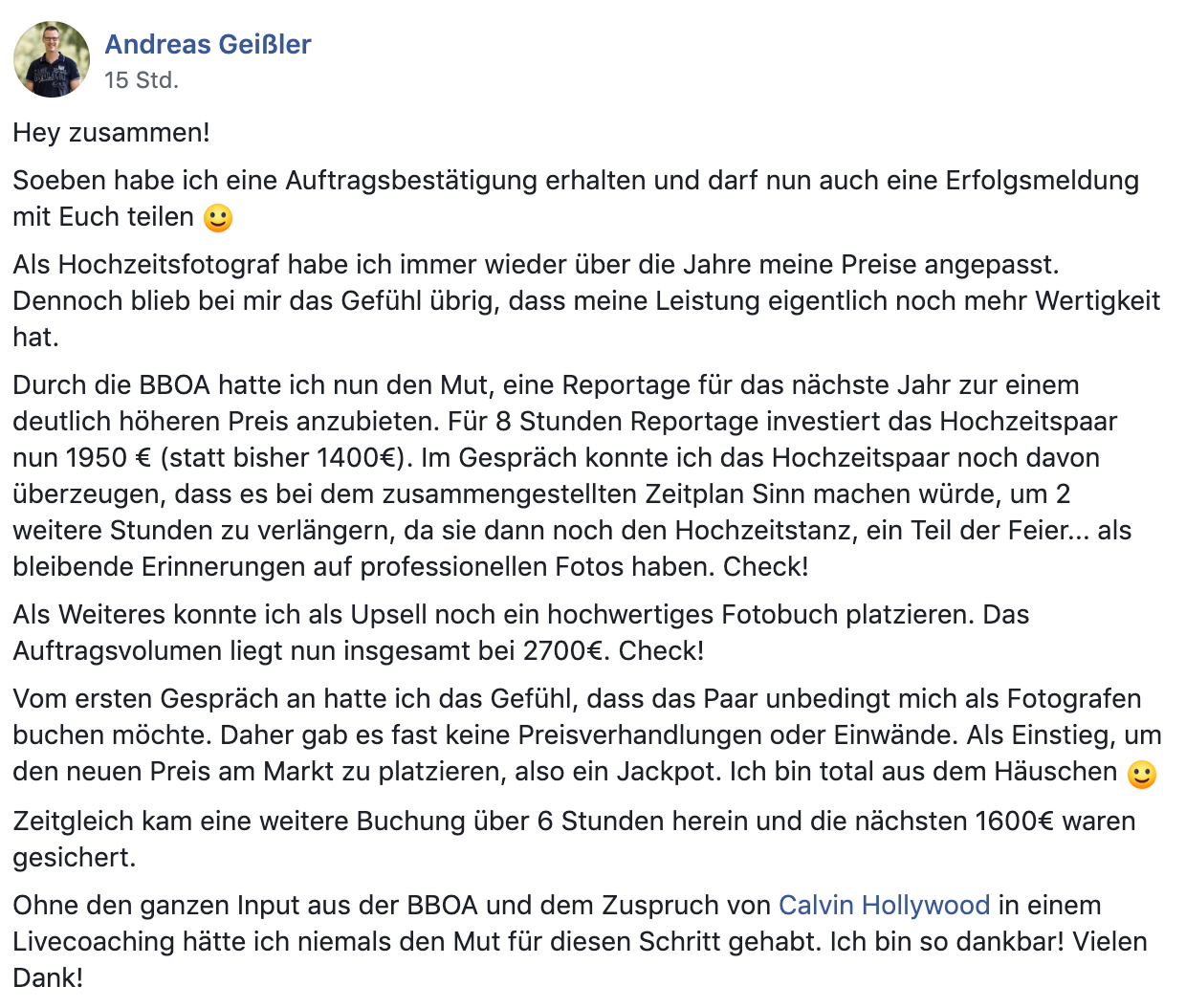 Andreas Geißler
15 Std.

Hey zusammen!

Soeben habe ich eine Auftragsbestätigung erhalten und darf nun auch eine Erfolgsmeldung mit Euch teilen 🙂

Als Hochzeitsfotograf habe ich immer wieder über die Jahre meine Preise angepasst. Dennoch blieb bei mir das Gefühl übrig, dass meine Leistung eigentlich noch mehr Wertigkeit hat.

Durch die BBOA hatte ich nun den Mut, eine Reportage für das nächste Jahr zur einem deutlich höheren Preis anzubieten. Für 8 Stunden Reportage investiert das Hochzeitspaar nun 1950 € (statt bisher 1400€). Im Gespräch konnte ich das Hochzeitspaar noch davon überzeugen, dass es bei dem zusammengestellten Zeitplan Sinn machen würde, um 2 weitere Stunden zu verlängern, da sie dann noch den Hochzeitstanz, ein Teil der Feier... als bleibende Erinnerungen auf professionellen Fotos haben. Check!

Als Weiteres konnte ich als Upsell noch ein hochwertiges Fotobuch platzieren. Das Auftragsvolumen liegt nun insgesamt bei 2700€. Check!

Vom ersten Gespräch an hatte ich das Gefühl, dass das Paar unbedingt mich als Fotografen buchen möchte. Daher gab es fast keine Preisverhandlungen oder Einwände. Als Einstieg, um den neuen Preis am Markt zu platzieren, also ein Jackpot. Ich bin total aus dem Häuschen 🙂

Zeitgleich kam eine weitere Buchung über 6 Stunden herein und die nächsten 1600€ waren gesichert.

Ohne den ganzen Input aus der BBOA und dem Zuspruch von Calvin Hollywood in einem Livecoaching hätte ich niemals den Mut für diesen Schritt gehabt. Ich bin so dankbar! Vielen Dank!